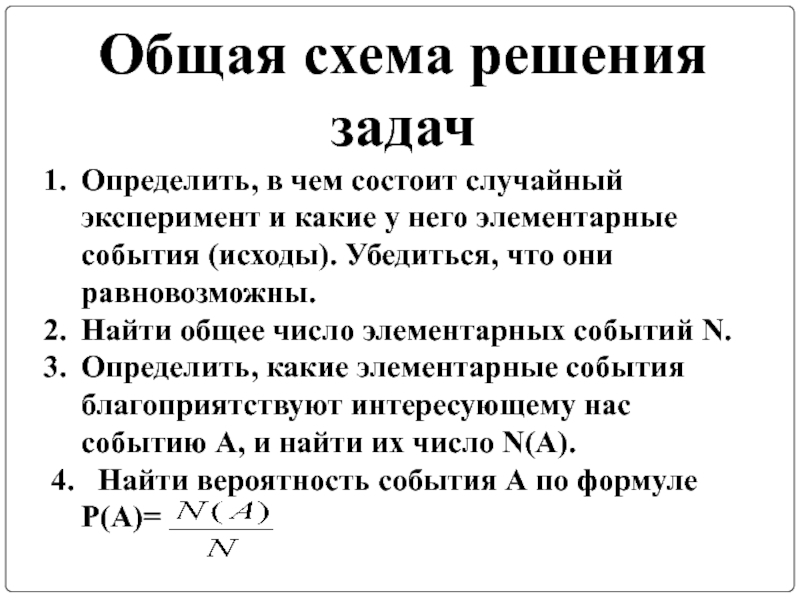 Общая схема решения задач

1. Определить, в чем состоит случайный эксперимент и какие у него элементарные события (исходы). Убедиться, что они равновозможны.
2. Найти общее число элементарных событий N.
3. Определить, какие элементарные события благоприятствуют интересующему нас событию А, и найти их число N(A).
4. Найти вероятность события А по формуле P(A)= $\frac{N(A)}{N}$